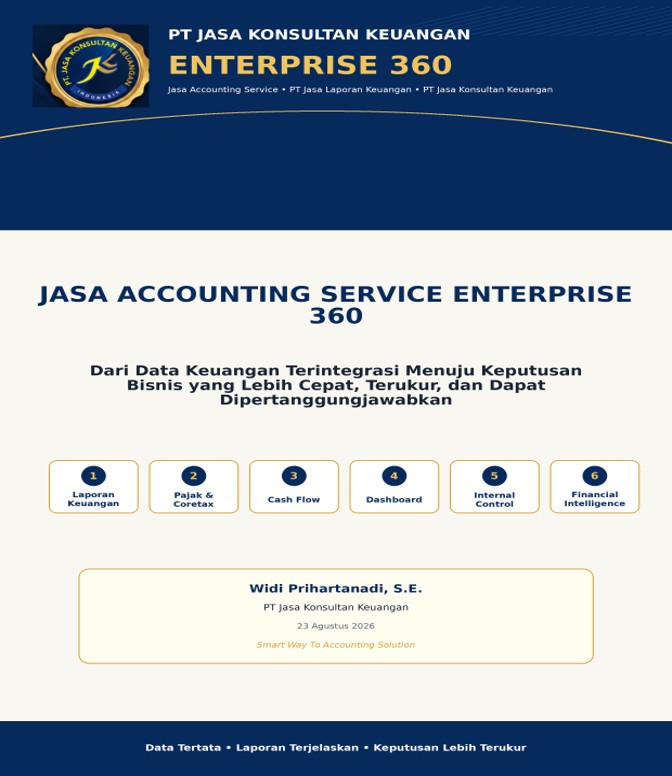 PT JASA KONSULTAN KEUANGAN

ENTERPRISE 360

Jasa Accounting Service • PT Jasa Laporan Keuangan • PT Jasa Konsultan Keuangan

JASA ACCOUNTING SERVICE ENTERPRISE 360

Dari Data Keuangan Terintegrasi Menuju Keputusan Bisnis yang Lebih Cepat, Terukur, dan Dapat Dipertanggungjawabkan

1
Laporan Keuangan

2
Pajak & Coretax

3
Cash Flow

4
Dashboard

5
Internal Control

6
Financial Intelligence

Widi Prihartanadi, S.E.

PT Jasa Konsultan Keuangan

23 Agustus 2026

Smart Way To Accounting Solution

Data Tertata • Laporan Terjelaskan • Keputusan Lebih Terukur